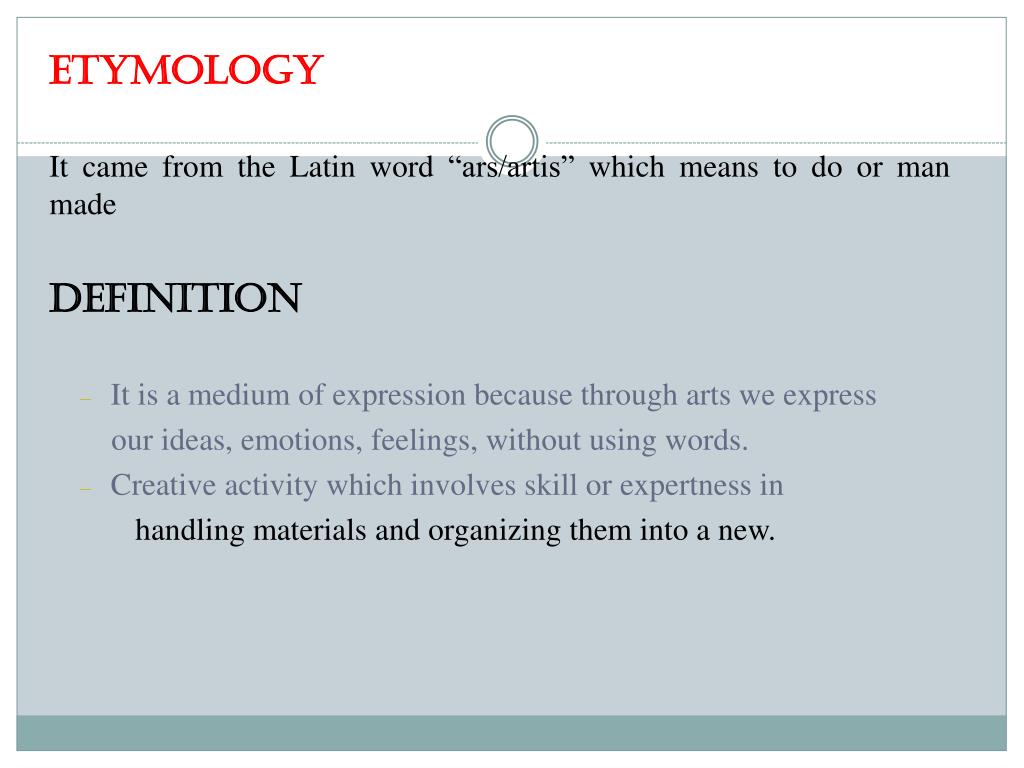 ETYMOLOGY

It came from the Latin word “ars/artis” which means to do or man made

DEFINITION

– It is a medium of expression because through arts we express our ideas, emotions, feelings, without using words.
– Creative activity which involves skill or expertness in handling materials and organizing them into a new.